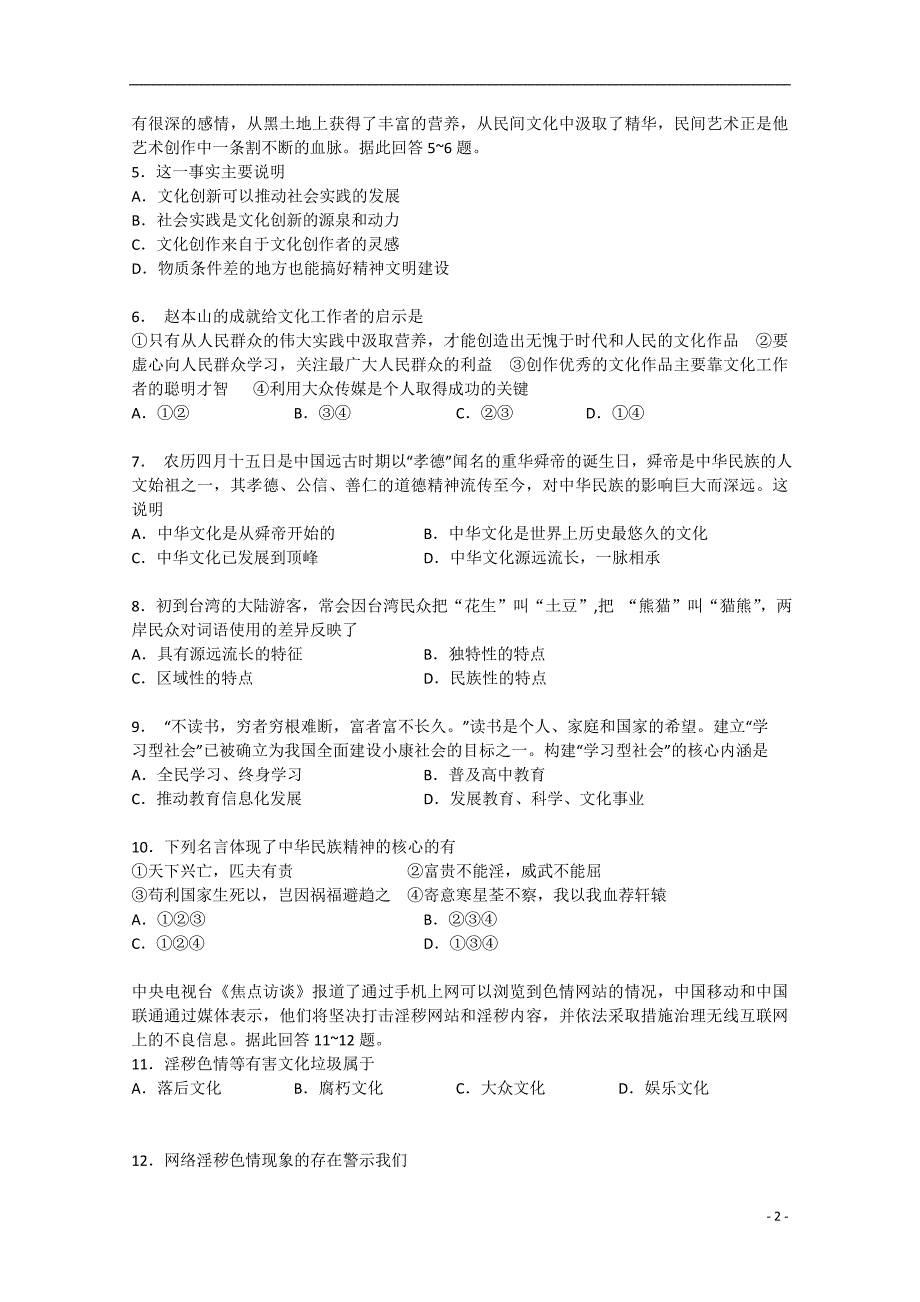 有很深的感情，从黑土地上获得了丰富的营养，从民间文化中汲取了精华，民间艺术正是他艺术创作中一条割不断的血脉。据此回答 5~6 题。
5．这一事实主要说明
A．文化创新可以推动社会实践的发展
B．社会实践是文化创新的源泉和动力
C．文化创作来自于文化创作者的灵感
D．物质条件差的地方也能搞好精神文明建设

6． 赵本山的成就给文化工作者的启示是
①只有从人民群众的伟大实践中汲取营养，才能创造出无愧于时代和人民的文化作品 ②要虚心向人民群众学习，关注最广大人民群众的利益 ③创作优秀的文化作品主要靠文化工作者的聪明才智 ④利用大众传媒是个人取得成功的关键
A．①② B．③④ C．②③ D．①④

7． 农历四月十五日是中国远古时期以“孝德”闻名的重华舜帝的诞生日，舜帝是中华民族的人文始祖之一，其孝德、公信、善仁的道德精神流传至今，对中华民族的影响巨大而深远。这说明
A．中华文化是从舜帝开始的
B．中华文化是世界上历史最悠久的文化
C．中华文化已发展到顶峰
D．中华文化源远流长，一脉相承

8．初到台湾的大陆游客，常会因台湾民众把“花生”叫“土豆”，把 “熊猫”叫“猫熊”，两岸民众对词语使用的差异反映了
A．具有源远流长的特征
B．独特性的特点
C．区域性的特点
D．民族性的特点

9． “不读书，穷者穷根难断，富者富不长久。”读书是个人、家庭和国家的希望。建立“学习型社会”已被确立为我国全面建设小康社会的目标之一。构建“学习型社会”的核心内涵是
A．全民学习、终身学习
B．普及高中教育
C．推动教育信息化发展
D．发展教育、科学、文化事业

10．下列名言体现了中华民族精神的核心的有
①天下兴亡，匹夫有责
②富贵不能淫，威武不能屈
③苟利国家生死以，岂因祸福避趋之
④寄意寒星荃不察，我以我血荐轩辕
A．①②③
B．②③④
C．①②④
D．①③④

中央电视台《焦点访谈》报道了通过手机上网可以浏览到色情网站的情况，中国移动和中国联通通过媒体表示，他们将坚决打击淫秽网站和淫秽内容，并依法采取措施治理无线互联网上的不良信息。据此回答 11~12 题。
11．淫秽色情等有害文化垃圾属于
A．落后文化 B．腐朽文化 C．大众文化 D．娱乐文化

12．网络淫秽色情现象的存在警示我们

- 2 -